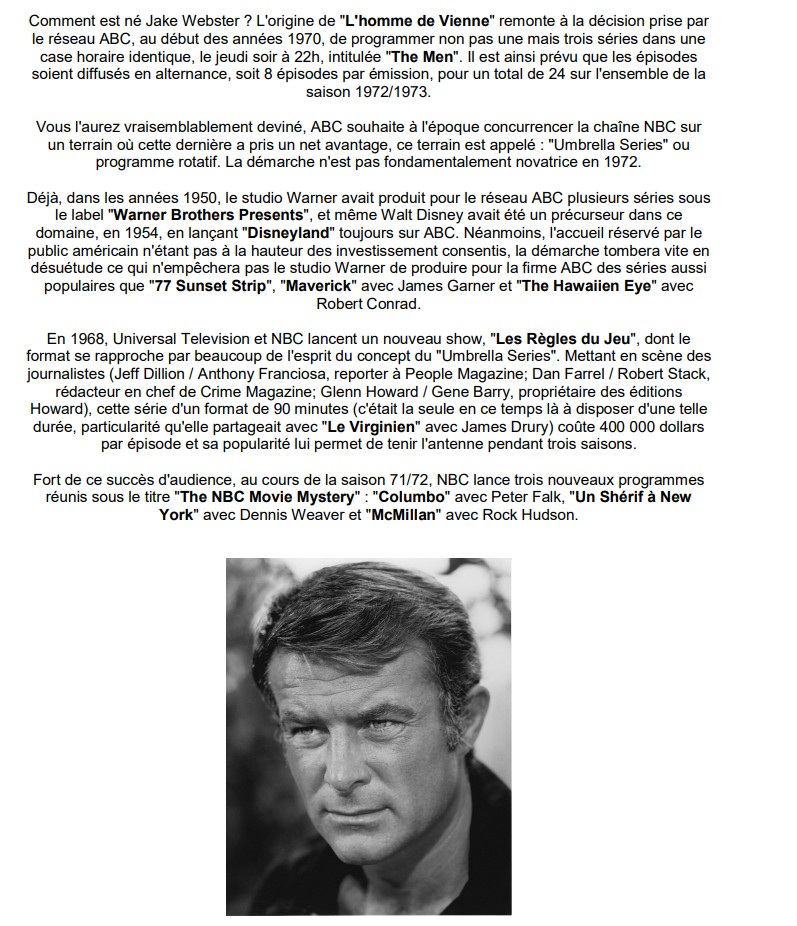 Comment est né Jake Webster ? L'origine de "L'homme de Vienne" remonte à la décision prise par le réseau ABC, au début des années 1970, de programmer non pas une mais trois séries dans une case horaire identique, le jeudi soir à 22h, intitulée "The Men". Il est ainsi prévu que les épisodes soient diffusés en alternance, soit 8 épisodes par émission, pour un total de 24 sur l'ensemble de la saison 1972/1973.

Vous l'aurez vraisemblablement deviné, ABC souhaite à l'époque concurrencer la chaîne NBC sur un terrain où cette dernière a pris un net avantage, ce terrain est appelé : "Umbrella Series" ou programme rotatif. La démarche n'est pas fondamentalement novatrice en 1972.

Déjà, dans les années 1950, le studio Warner avait produit pour le réseau ABC plusieurs séries sous le label "Warner Brothers Presents", et même Walt Disney avait été un précurseur dans ce domaine, en 1954, en lançant "Disneyland" toujours sur ABC. Néanmoins, l'accueil réservé par le public américain n'étant pas à la hauteur des investissement consentis, la démarche tombera vite en désuétude ce qui n'empêchera pas le studio Warner de produire pour la firme ABC des séries aussi populaires que "77 Sunset Strip", "Maverick" avec James Garner et "The Hawaiien Eye" avec Robert Conrad.

En 1968, Universal Television et NBC lancent un nouveau show, "Les Règles du Jeu", dont le format se rapproche par beaucoup de l'esprit du concept du "Umbrella Series". Mettant en scène des journalistes (Jeff Dillion / Anthony Franciosa, reporter à People Magazine; Dan Farrel / Robert Stack, rédacteur en chef de Crime Magazine; Glenn Howard / Gene Barry, propriétaire des éditions Howard), cette série d'un format de 90 minutes (c'était la seule en ce temps là à disposer d'une telle durée, particularité qu'elle partageait avec "Le Virginien" avec James Drury) coûte 400 000 dollars par épisode et sa popularité lui permet de tenir l'antenne pendant trois saisons.

Fort de ce succès d'audience, au cours de la saison 71/72, NBC lance trois nouveaux programmes réunis sous le titre "The NBC Movie Mystery" : "Columbo" avec Peter Falk, "Un Shérif à New York" avec Dennis Weaver et "McMillan" avec Rock Hudson.